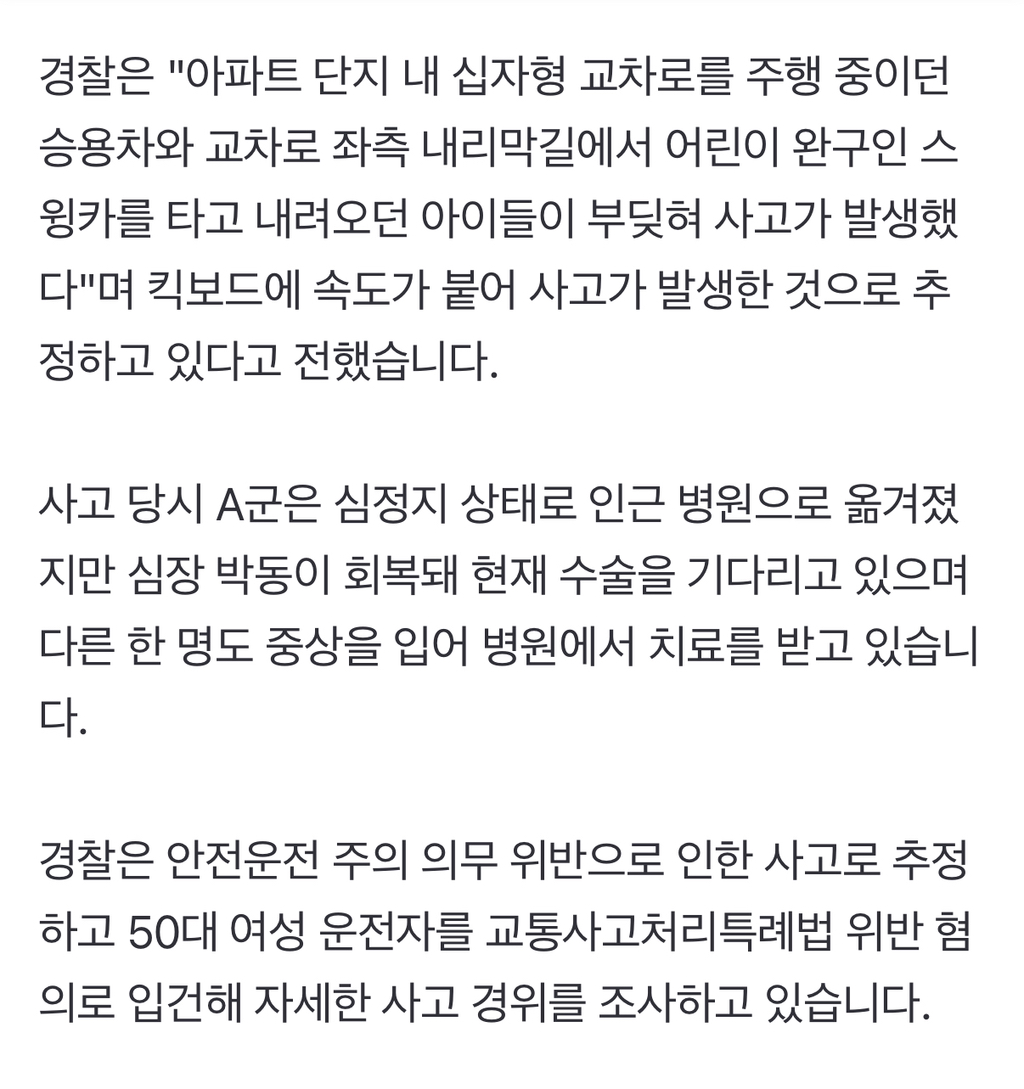 경찰은 "아파트 단지 내 십자형 교차로를 주행 중이던 승용차와 교차로 좌측 내리막길에서 어린이 완구인 스윙카를 타고 내려오던 아이들이 부딪혀 사고가 발생했다"며 킥보드에 속도가 붙어 사고가 발생한 것으로 추정하고 있다고 전했습니다.

사고 당시 A군은 심정지 상태로 인근 병원으로 옮겨졌지만 심장 박동이 회복돼 현재 수술을 기다리고 있으며 다른 한 명도 중상을 입어 병원에서 치료를 받고 있습니다.

경찰은 안전운전 주의 의무 위반으로 인한 사고로 추정하고 50대 여성 운전자를 교통사고처리특례법 위반 혐의로 입건해 자세한 사고 경위를 조사하고 있습니다.